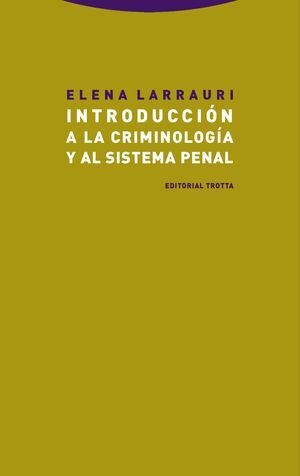 ELENA LARRAURI

INTRODUCCIÓN
A LA CRIMINOLOGÍA
Y AL SISTEMA PENAL

EDITORIAL TROTTA